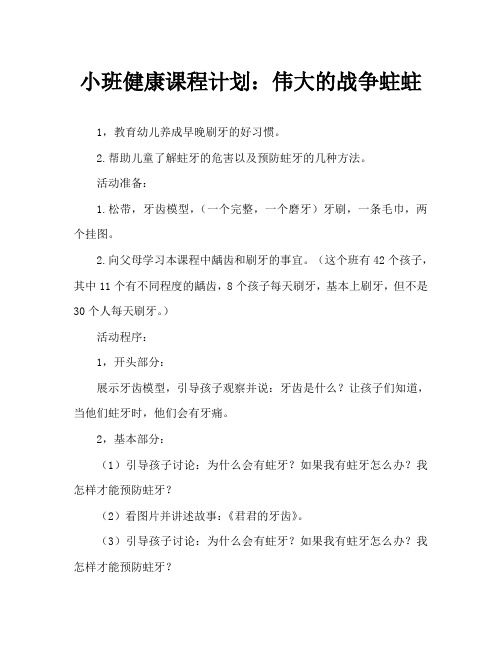 小班健康课程计划：伟大的战争蛀蛀

1，教育幼儿养成早晚刷牙的好习惯。

2.帮助儿童了解蛀牙的危害以及预防蛀牙的几种方法。

活动准备：

1.松带，牙齿模型，（一个完整，一个磨牙）牙刷，一条毛巾，两个挂图。

2.向父母学习本课程中龋齿和刷牙的事宜。（这个班有42个孩子，其中11个有不同程度的龋齿，8个孩子每天刷牙，基本上刷牙，但不是30个人每天刷牙。）

活动程序：

1，开头部分：

展示牙齿模型，引导孩子观察并说：牙齿是什么？让孩子们知道，当他们蛀牙时，他们会有牙痛。

2，基本部分：

（1）引导孩子讨论：为什么会有蛀牙？如果我有蛀牙怎么办？我怎样才能预防蛀牙？

（2）看图片并讲述故事：《君君的牙齿》。

（3）引导孩子讨论：为什么会有蛀牙？如果我有蛀牙怎么办？我怎样才能预防蛀牙？